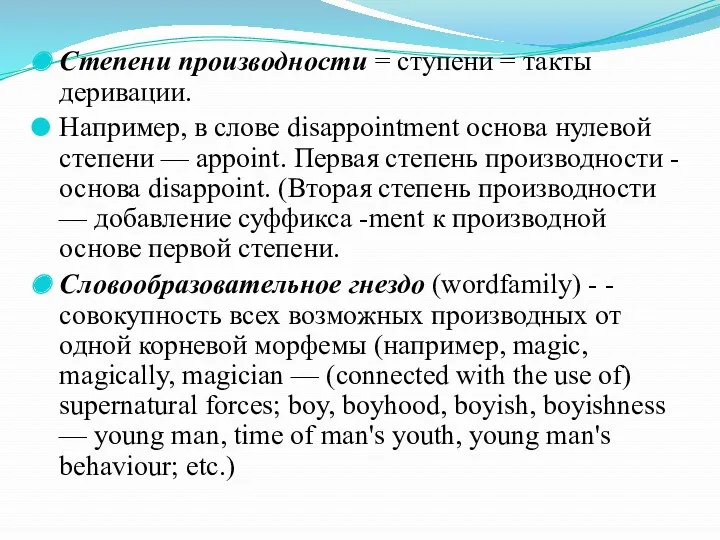 Степени производности = ступени = такты деривации.

Например, в слове disappointment основа нулевой степени — appoint. Первая степень производности - основа disappoint. (Вторая степень производности — добавление суффикса -ment к производной основе первой степени.

Словообразовательное гнездо (wordfamily) - - совокупность всех возможных производных от одной корневой морфемы (например, magic, magically, magician — (connected with the use of) supernatural forces; boy, boyhood, boyish, boyishness — young man, time of man's youth, young man's behaviour; etc.)